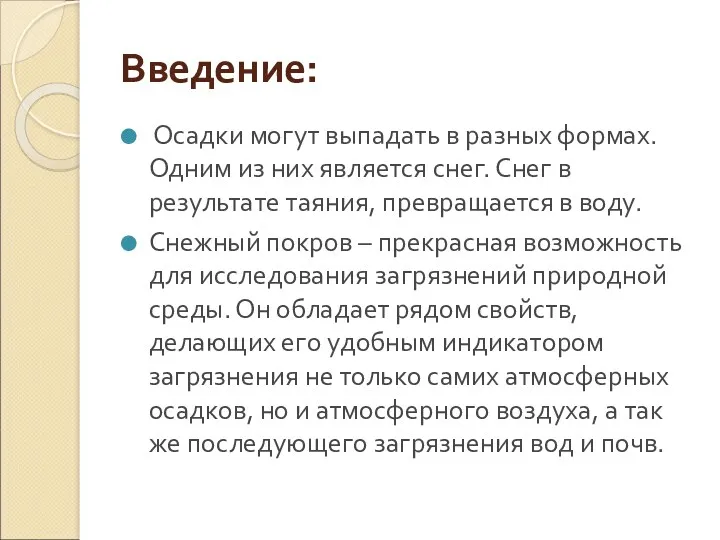 Введение:

Осадки могут выпадать в разных формах. Одним из них является снег. Снег в результате таяния, превращается в воду.

Снежный покров – прекрасная возможность для исследования загрязнений природной среды. Он обладает рядом свойств, делающих его удобным индикатором загрязнения не только самих атмосферных осадков, но и атмосферного воздуха, а так же последующего загрязнения вод и почв.